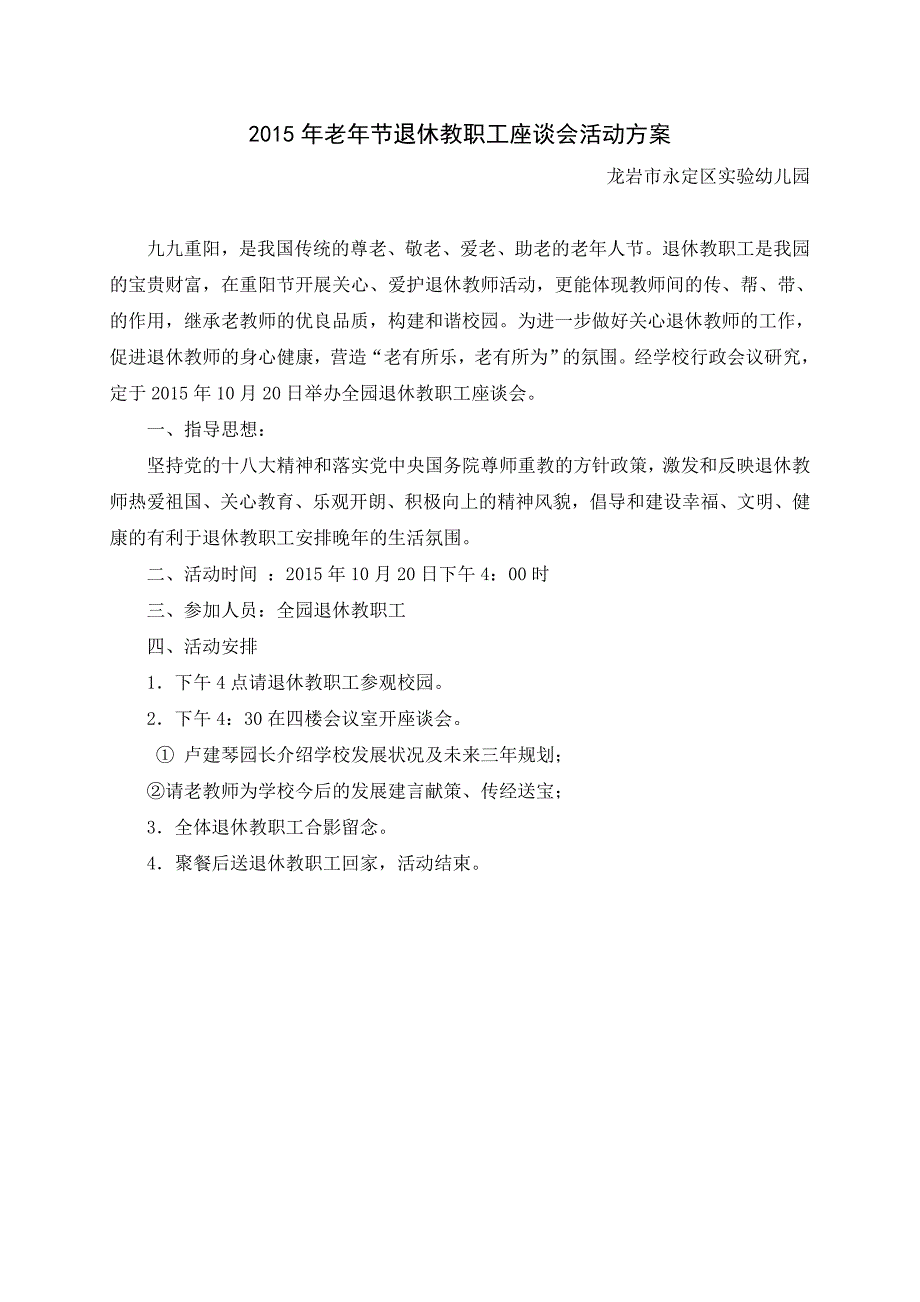 2015年老年节退休教职工座谈会活动方案

龙岩市永定区实验幼儿园

九九重阳，是我国传统的尊老、敬老、爱老、助老的老年人节。退休教职工是我园的宝贵财富，在重阳节开展关心、爱护退休教师活动，更能体现教师间的传、帮、带、的作用，继承老教师的优良品质，构建和谐校园。为进一步做好关心退休教师的工作，促进退休教师的身心健康，营造“老有所乐，老有所为”的氛围。经学校行政会议研究，定于2015年10月20日举办全园退休教职工座谈会。

一、指导思想：

坚持党的十八大精神和落实党中央国务院尊师重教的方针政策，激发和反映退休教师热爱祖国、关心教育、乐观开朗、积极向上的精神风貌，倡导和建设幸福、文明、健康的有利于退休教职工安排晚年的生活氛围。

二、活动时间 ：2015年10月20日下午4：00时

三、参加人员：全园退休教职工

四、活动安排

1．下午4点请退休教职工参观校园。

2．下午4：30在四楼会议室开座谈会。

① 卢建琴园长介绍学校发展状况及未来三年规划；

②请老教师为学校今后的发展建言献策、传经送宝；

3．全体退休教职工合影留念。

4．聚餐后送退休教职工回家，活动结束。